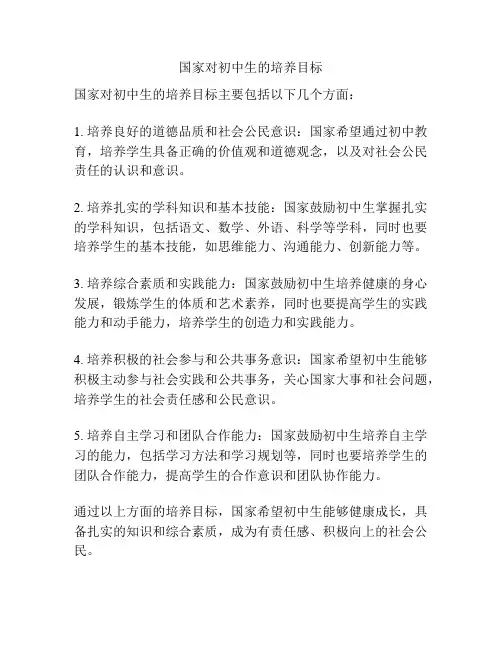 国家对初中生的培养目标

国家对初中生的培养目标主要包括以下几个方面：

1. 培养良好的道德品质和社会公民意识：国家希望通过初中教育，培养学生具备正确的价值观和道德观念，以及对社会公民责任的认识和意识。

2. 培养扎实的学科知识和基本技能：国家鼓励初中生掌握扎实的学科知识，包括语文、数学、外语、科学等学科，同时也要培养学生的基本技能，如思维能力、沟通能力、创新能力等。

3. 培养综合素质和实践能力：国家鼓励初中生培养健康的身心发展，锻炼学生的体质和艺术素养，同时也要提高学生的实践能力和动手能力，培养学生的创造力和实践能力。

4. 培养积极的社会参与和公共事务意识：国家希望初中生能够积极主动参与社会实践和公共事务，关心国家大事和社会问题，培养学生的社会责任感和公民意识。

5. 培养自主学习和团队合作能力：国家鼓励初中生培养自主学习的能力，包括学习方法和学习规划等，同时也要培养学生的团队合作能力，提高学生的合作意识和团队协作能力。

通过以上方面的培养目标，国家希望初中生能够健康成长，具备扎实的知识和综合素质，成为有责任感、积极向上的社会公民。